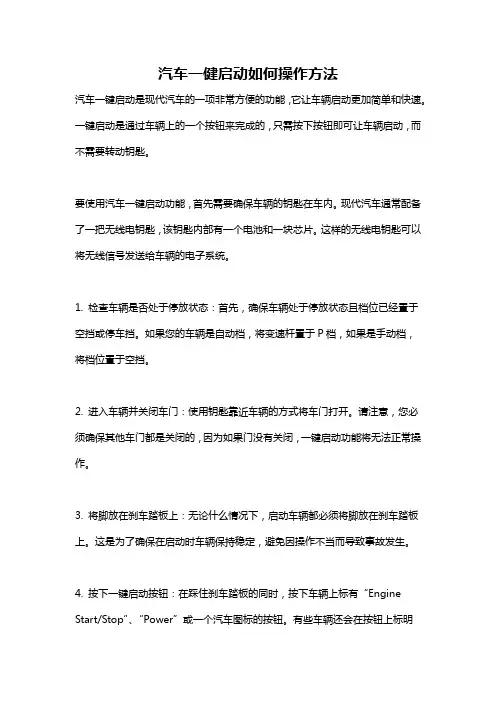 汽车一键启动如何操作方法

汽车一键启动是现代汽车的一项非常方便的功能，它让车辆启动更加简单和快速。一键启动是通过车辆上的一个按钮来完成的，只需按下按钮即可让车辆启动，而不需要转动钥匙。

要使用汽车一键启动功能，首先需要确保车辆的钥匙在车内。现代汽车通常配备了一把无线电钥匙，该钥匙内部有一个电池和一块芯片。这样的无线电钥匙可以将无线信号发送给车辆的电子系统。

1. 检查车辆是否处于停放状态：首先，确保车辆处于停放状态且档位已经置于空挡或停车挡。如果您的车辆是自动档，将变速杆置于 P 档，如果是手动档，将档位置于空挡。

2. 进入车辆并关闭车门：使用钥匙靠近车辆的方式将车门打开。请注意，您必须确保其他车门都是关闭的，因为如果门没有关闭，一键启动功能将无法正常操作。

3. 将脚放在刹车踏板上：无论什么情况下，启动车辆都必须将脚放在刹车踏板上。这是为了确保在启动时车辆保持稳定，避免因操作不当而导致事故发生。

4. 按下一键启动按钮：在踩住刹车踏板的同时，按下车辆上标有“Engine Start/Stop”、“Power”或一个汽车图标的按钮。有些车辆还会在按钮上标明